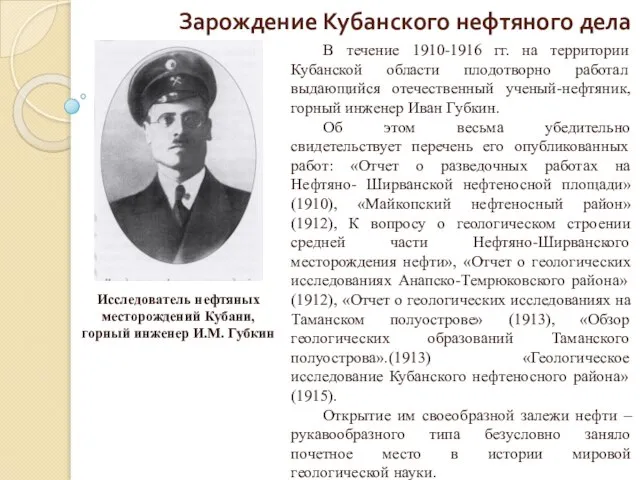 Зарождение Кубанского нефтяного дела

Исследователь нефтяных месторождений Кубани, горный инженер И.М. Губкин

В течение 1910-1916 гг. на территории Кубанской области плодотворно работал выдающийся отечественный ученый-нефтяник, горный инженер Иван Губкин.

Об этом весьма убедительно свидетельствует перечень его опубликованных работ: «Отчет о разведочных работах на Нефтяно- Ширванской нефтеносной площади» (1910), «Майкопский нефтеносный район» (1912), К вопросу о геологическом строении средней части Нефтяно-Ширванского месторождения нефти», «Отчет о геологических исследованиях Анапско-Темрюковского района» (1912), «Отчет о геологических исследованиях на Таманском полуострове» (1913), «Обзор геологических образований Таманского полуострова».(1913) «Геологическое исследование Кубанского нефтеносного района» (1915).

Открытие им своеобразной залежи нефти – рукавообразного типа безусловно заняло почетное место в истории мировой геологической науки.